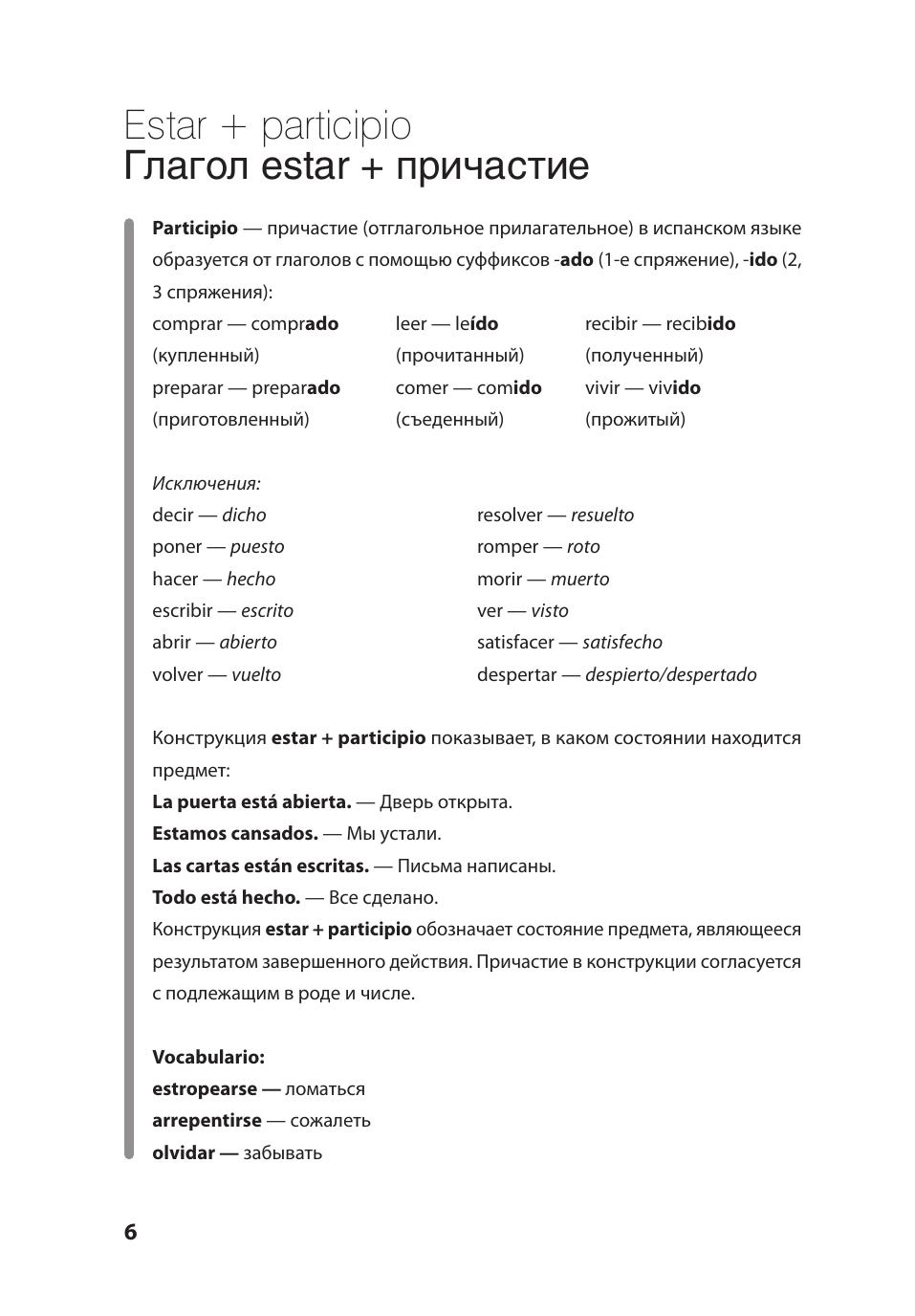 Estar + participio
Глагол estar + причастие

Participio — причастие (отглагольное прилагательное) в испанском языке образуется от глаголов с помощью суффиксов -ado (1-е спряжение), -ido (2, 3 спряжения):

comprar — comprado (купленный)
preparar — preparado (приготовленный)

leer — leído (прочитанный)
comer — comido (съеденный)

recibir — recibido (полученный)
vivir — vivido (прожитый)

Исключения:

decir — dicho
poner — puesto
hacer — hecho
escribir — escrito
abrir — abierto
volver — vuelto

resolver — resuelto
romper — roto
morir — muerto
ver — visto
satisfacer — satisfecho
despertar — despierto/despertado

Конструкция estar + participio показывает, в каком состоянии находится предмет:
La puerta está abierta. — Дверь открыта.
Estamos cansados. — Мы устали.
Las cartas están escritas. — Письма написаны.
Todo está hecho. — Все сделано.
Конструкция estar + participio обозначает состояние предмета, являющееся результатом завершенного действия. Причастие в конструкции согласуется с подлежащим в роде и числе.

Vocabulario:
estropearse — ломаться
arrepentirse — сожалеть
olvidar — забывать

6